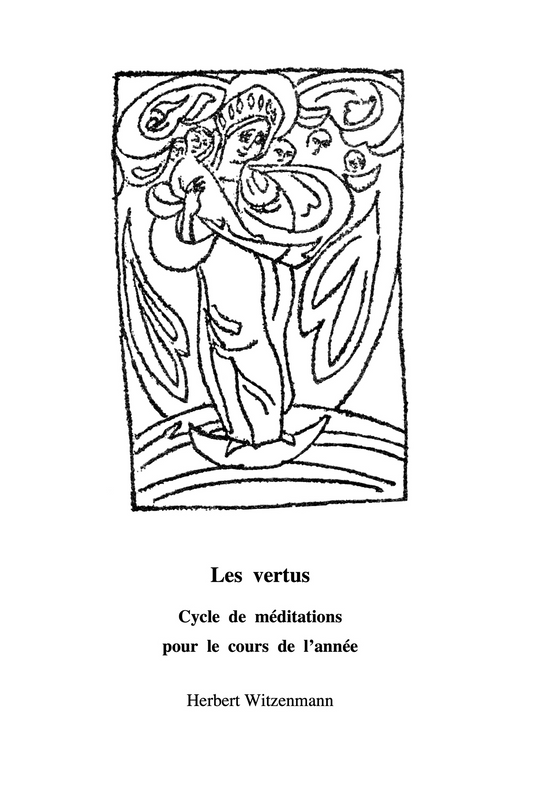 Les vertus

Cycle de méditations pour le cours de l'année

Herbert Witzenmann